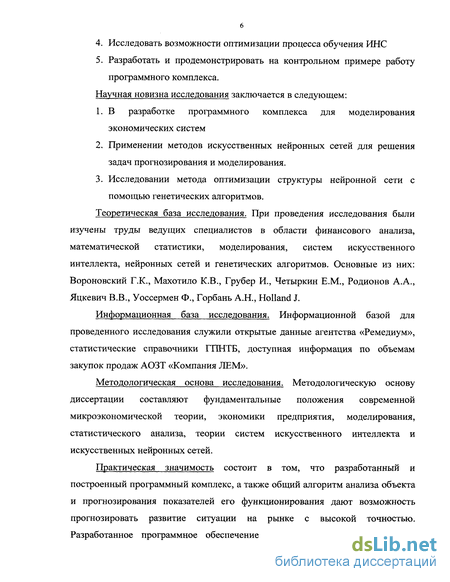 6

4. Исследовать возможности оптимизации процесса обучения ИНС

5. Разработать и продемонстрировать на контрольном примере работу программного комплекса.

Научная новизна исследования заключается в следующем:

1. В разработке программного комплекса для моделирования экономических систем

2. Применении методов искусственных нейронных сетей для решения задач прогнозирования и моделирования.

3. Исследовании метода оптимизации структуры нейронной сети с помощью генетических алгоритмов.

Теоретическая база исследования. При проведения исследования были изучены труды ведущих специалистов в области финансового анализа, математической статистики, моделирования, систем искусственного интеллекта, нейронных сетей и генетических алгоритмов. Основные из них: Вороновский Г.К., Махотило К.В., Грубер И., Четыркин Е.М., Родионов А.А., Яцкевич В.В., Уоссермен Ф., Горбань А.Н., Holland J.

Информационная база исследования. Информационной базой для проведенного исследования служили открытые данные агентства «Ремедиум», статистические справочники ГПНТБ, доступная информация по объемам закупок продаж АОЗТ «Компания ЛЕМ».

Методологическая основа исследования. Методологическую основу диссертации составляют фундаментальные положения современной микроэкономической теории, экономики предприятия, моделирования, статистического анализа, теории систем искусственного интеллекта и искусственных нейронных сетей.

Практическая значимость состоит в том, что разработанный и построенный программный комплекс, а также общий алгоритм анализа объекта и прогнозирования показателей его функционирования дают возможность прогнозировать развитие ситуации на рынке с высокой точностью. Разработанное программное обеспечение

dsLib.net
библиотека диссертаций